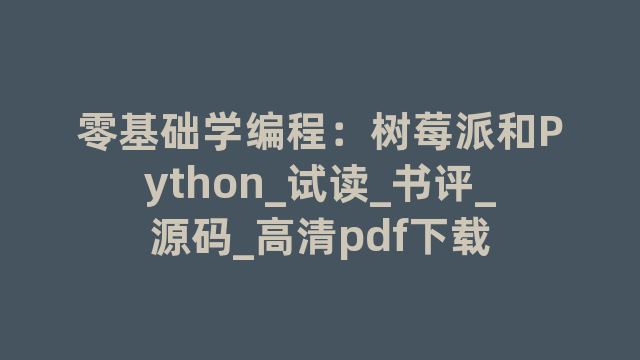 零基础学编程：树莓派和Python_试读_书评_源码_高清pdf下载